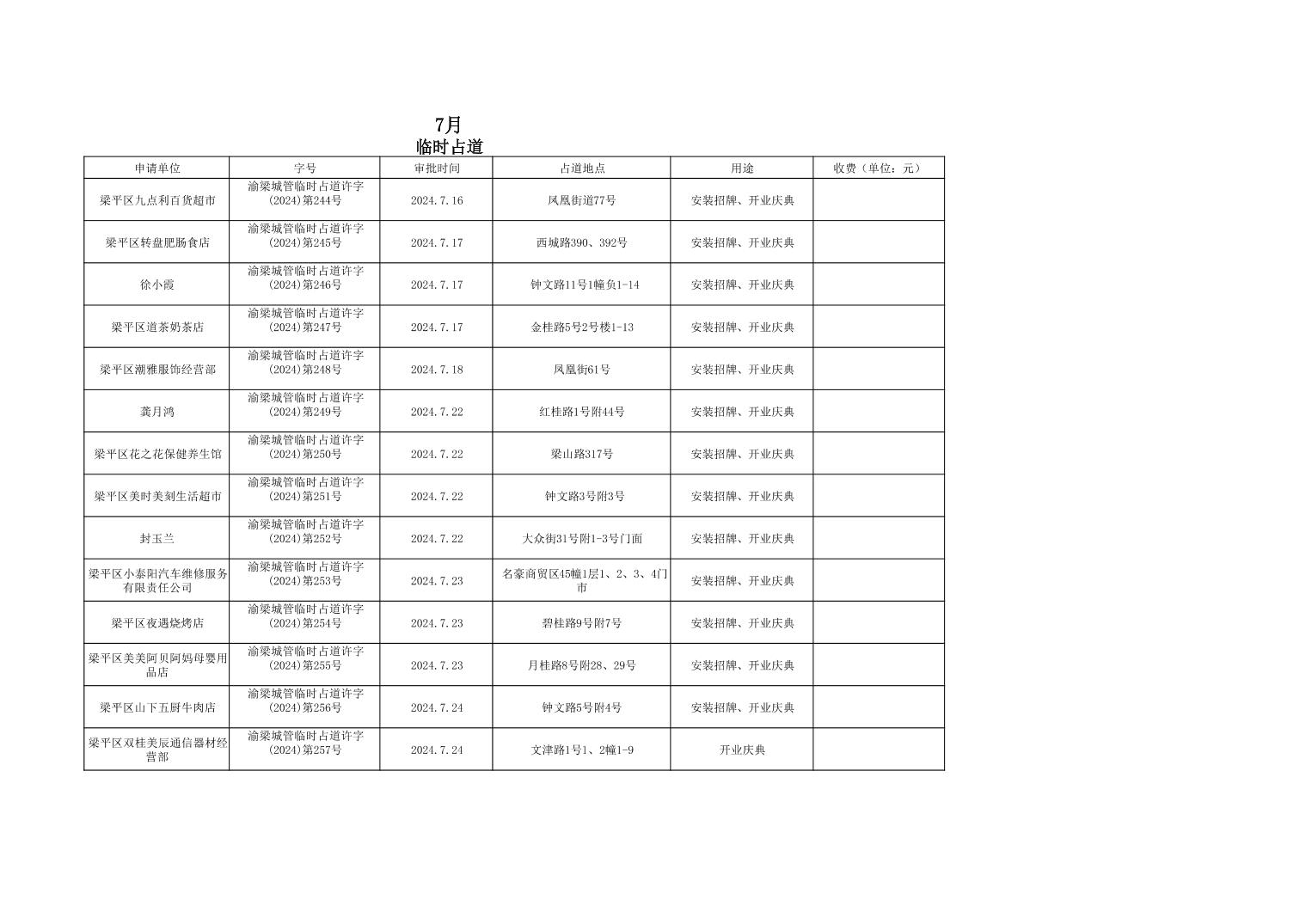 7月
临时占道

| 申请单位 | 字号 | 审批时间 | 占道地点 | 用途 | 收费（单位：元） |
|---|---|---|---|---|---|
| 梁平区九点利百货超市 | 渝梁城管临时占道许字(2024)第244号 | 2024.7.16 | 凤凰街道77号 | 安装招牌、开业庆典 | |
| 梁平区转盘肥肠食店 | 渝梁城管临时占道许字(2024)第245号 | 2024.7.17 | 西城路390、392号 | 安装招牌、开业庆典 | |
| 徐小霞 | 渝梁城管临时占道许字(2024)第246号 | 2024.7.17 | 钟文路11号1幢负1-14 | 安装招牌、开业庆典 | |
| 梁平区道茶奶茶店 | 渝梁城管临时占道许字(2024)第247号 | 2024.7.17 | 金桂路5号2号楼1-13 | 安装招牌、开业庆典 | |
| 梁平区潮雅服饰经营部 | 渝梁城管临时占道许字(2024)第248号 | 2024.7.18 | 凤凰街61号 | 安装招牌、开业庆典 | |
| 龚月鸿 | 渝梁城管临时占道许字(2024)第249号 | 2024.7.22 | 红桂路1号附44号 | 安装招牌、开业庆典 | |
| 梁平区花之花保健养生馆 | 渝梁城管临时占道许字(2024)第250号 | 2024.7.22 | 梁山路317号 | 安装招牌、开业庆典 | |
| 梁平区美时美刻生活超市 | 渝梁城管临时占道许字(2024)第251号 | 2024.7.22 | 钟文路3号附3号 | 安装招牌、开业庆典 | |
| 封玉兰 | 渝梁城管临时占道许字(2024)第252号 | 2024.7.22 | 大众街31号附1-3号门面 | 安装招牌、开业庆典 | |
| 梁平区小泰阳汽车维修服务有限责任公司 | 渝梁城管临时占道许字(2024)第253号 | 2024.7.23 | 名豪商贸区45幢1层1、2、3、4门市 | 安装招牌、开业庆典 | |
| 梁平区夜遇烧烤店 | 渝梁城管临时占道许字(2024)第254号 | 2024.7.23 | 碧桂路9号附7号 | 安装招牌、开业庆典 | |
| 梁平区美美阿贝阿妈母婴用品店 | 渝梁城管临时占道许字(2024)第255号 | 2024.7.23 | 月桂路8号附28、29号 | 安装招牌、开业庆典 | |
| 梁平区山下五厨牛肉店 | 渝梁城管临时占道许字(2024)第256号 | 2024.7.24 | 钟文路5号附4号 | 安装招牌、开业庆典 | |
| 梁平区双桂美辰通信器材经营部 | 渝梁城管临时占道许字(2024)第257号 | 2024.7.24 | 文津路1号1、2幢1-9 | 开业庆典 | |